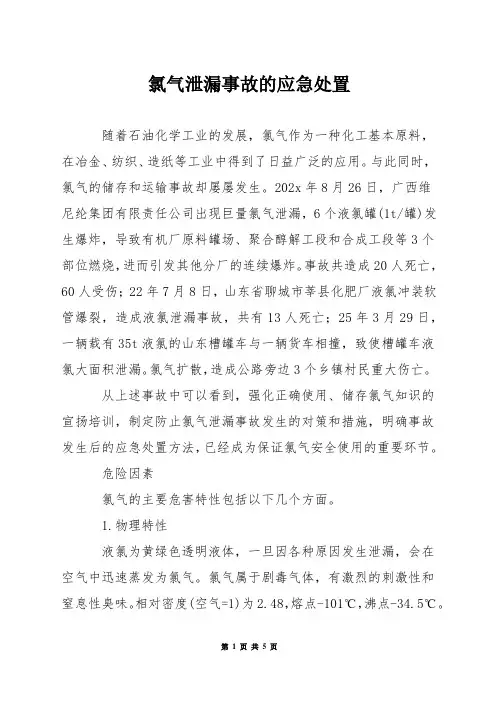 氯气泄漏事故的应急处置

随着石油化学工业的发展，氯气作为一种化工基本原料，在冶金、纺织、造纸等工业中得到了日益广泛的应用。与此同时，氯气的储存和运输事故却屡屡发生。202x 年 8 月 26 日，广西维尼纶集团有限责任公司出现巨量氯气泄漏，6 个液氯罐(1t/罐)发生爆炸，导致有机厂原料罐场、聚合醇解工段和合成工段等 3 个部位燃烧，进而引发其他分厂的连续爆炸。事故共造成 20 人死亡，60 人受伤；22 年 7 月 8 日，山东省聊城市莘县化肥厂液氯冲装软管爆裂，造成液氯泄漏事故，共有 13 人死亡；25 年 3 月 29 日，一辆载有 35t 液氯的山东槽罐车与一辆货车相撞，致使槽罐车液氯大面积泄漏。氯气扩散，造成公路旁边 3 个乡镇村民重大伤亡。

从上述事故中可以看到，强化正确使用、储存氯气知识的宣扬培训，制定防止氯气泄漏事故发生的对策和措施，明确事故发生后的应急处置方法，已经成为保证氯气安全使用的重要环节。

危险因素

氯气的主要危害特性包括以下几个方面。

1. 物理特性

液氯为黄绿色透明液体，一旦因各种原因发生泄漏，会在空气中迅速蒸发为氯气。氯气属于剧毒气体，有激烈的刺激性和窒息性臭味。相对密度(空气=1)为 2.48，熔点-101℃，沸点-34.5℃。

第 1 页 共 5 页